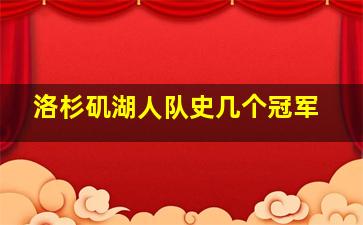 洛杉矶湖人队史几个冠军